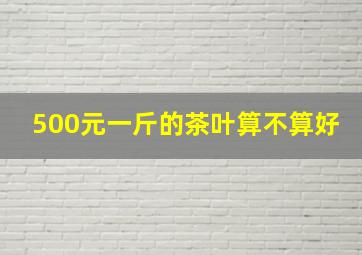 500元一斤的茶叶算不算好